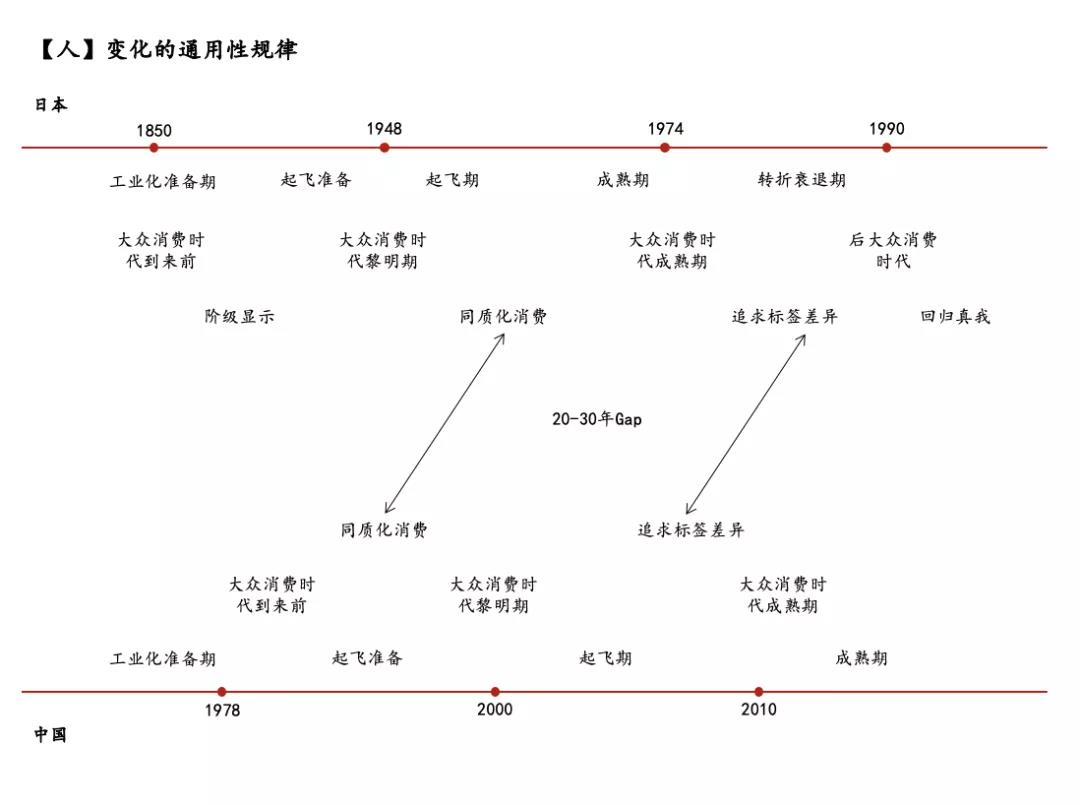 【人】变化的通用性规律

日本

1850 1948 1974 1990

工业化准备期 起飞准备 起飞期 成熟期 转折衰退期

大众消费时代到来前 大众消费时代黎明期 大众消费时代成熟期 后大众消费时代

阶级显示 同质化消费 追求标签差异 回归真我

20-30年Gap

同质化消费 追求标签差异

大众消费时代到来前 大众消费时代黎明期 大众消费时代成熟期

工业化准备期 起飞准备 起飞期 成熟期

1978 2000 2010

中国